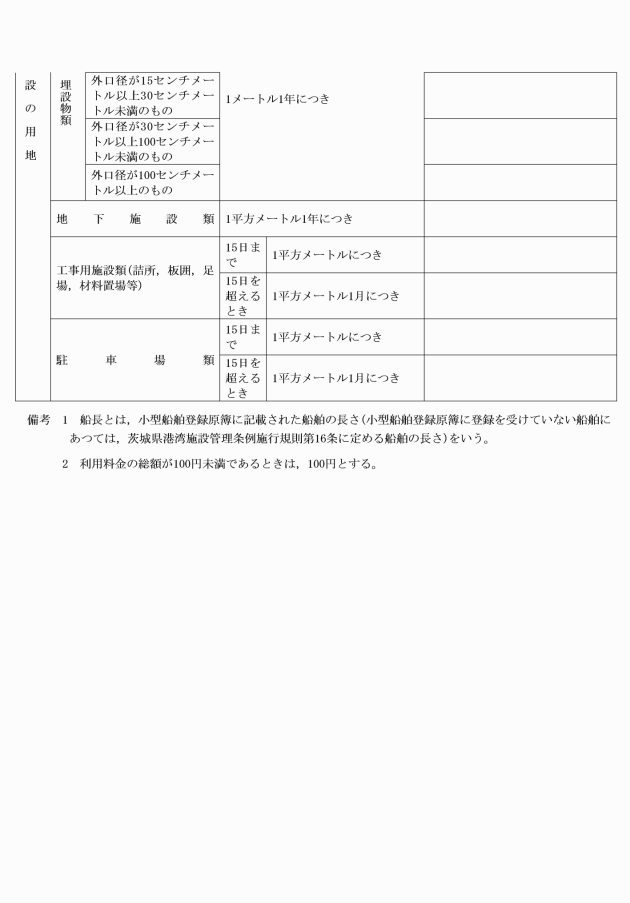 | 設の用地 | 埋設物類 | 外口径が15センチメートル以上30センチメートル未満のもの | 1メートル1年につき | | |
|---|---|---|---|---|---|
| | | 外口径が30センチメートル以上100センチメートル未満のもの | | | |
| | | 外口径が100センチメートル以上のもの | | | |
| | 地下施設類 | | 1平方メートル1年につき | | |
| | 工事用施設類（詰所，板囲，足場，材料置場等） | | 15日まで | 1平方メートルにつき | |
| | | | 15日を超えるとき | 1平方メートル1月につき | |
| | 駐車場類 | | 15日まで | 1平方メートルにつき | |
| | | | 15日を超えるとき | 1平方メートル1月につき | |

備考　1　船長とは，小型船舶登録原簿に記載された船舶の長さ（小型船舶登録原簿に登録を受けていない船舶にあつては，茨城県港湾施設管理条例施行規則第16条に定める船舶の長さ）をいう。

2　利用料金の総額が100円未満であるときは，100円とする。